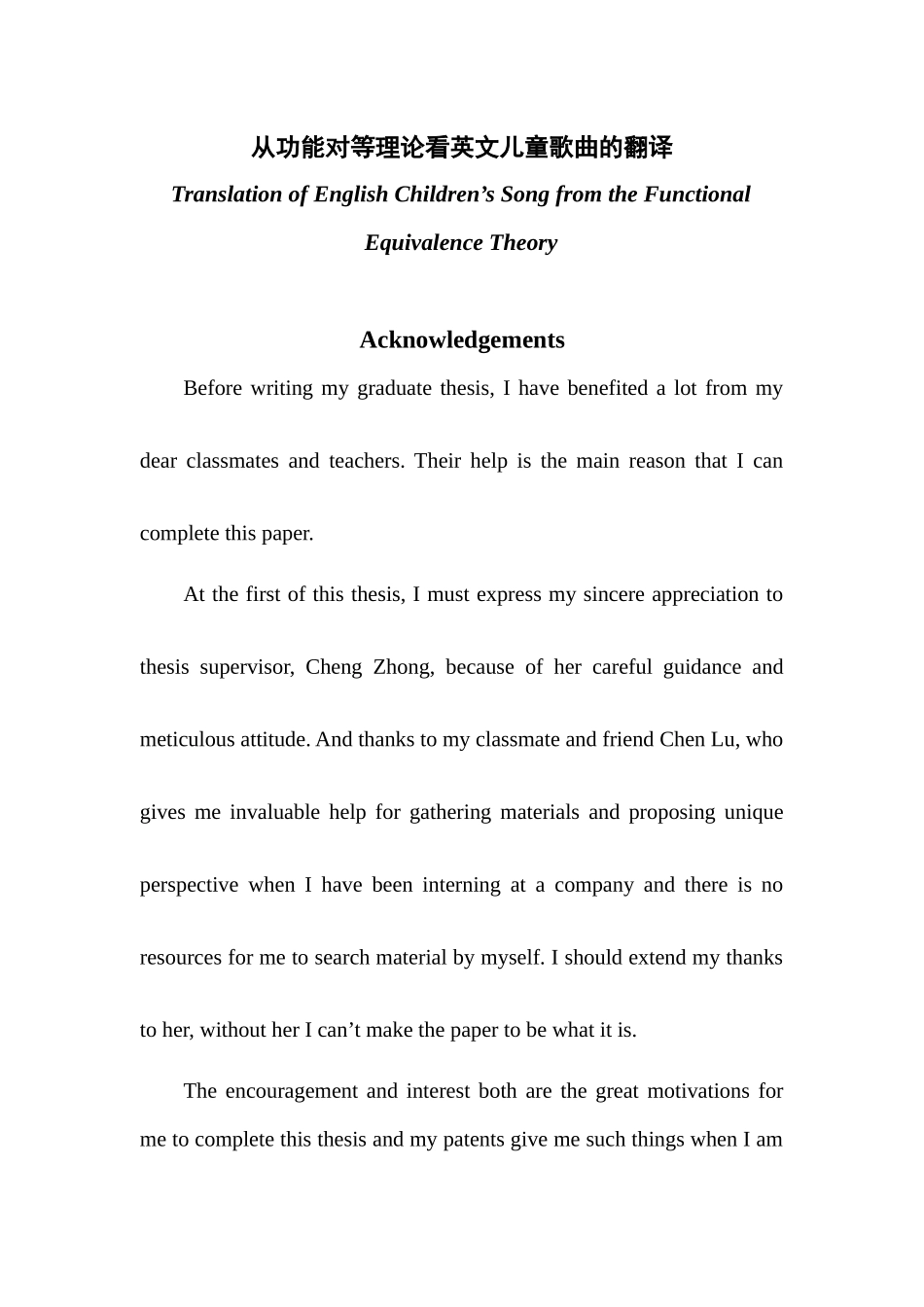 从功能对等理论看英文儿童歌曲的翻译

Translation of English Children's Song from the Functional Equivalence Theory

Acknowledgements

Before writing my graduate thesis, I have benefited a lot from my dear classmates and teachers. Their help is the main reason that I can complete this paper.

At the first of this thesis, I must express my sincere appreciation to thesis supervisor, Cheng Zhong, because of her careful guidance and meticulous attitude. And thanks to my classmate and friend Chen Lu, who gives me invaluable help for gathering materials and proposing unique perspective when I have been interning at a company and there is no resources for me to search material by myself. I should extend my thanks to her, without her I can't make the paper to be what it is.

The encouragement and interest both are the great motivations for me to complete this thesis and my patents give me such things when I am